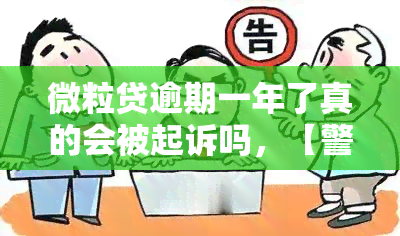 告

微粒贷逾期一年了真的会被起诉吗，【警